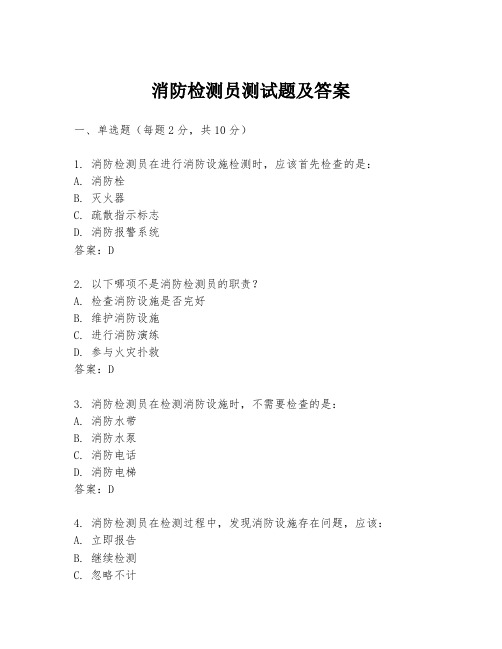 消防检测员测试题及答案

一、单选题（每题2分，共10分）

1. 消防检测员在进行消防设施检测时，应该首先检查的是：
A. 消防栓
B. 灭火器
C. 疏散指示标志
D. 消防报警系统
答案：D

2. 以下哪项不是消防检测员的职责？
A. 检查消防设施是否完好
B. 维护消防设施
C. 进行消防演练
D. 参与火灾扑救
答案：D

3. 消防检测员在检测消防设施时，不需要检查的是：
A. 消防水带
B. 消防水泵
C. 消防电话
D. 消防电梯
答案：D

4. 消防检测员在检测过程中，发现消防设施存在问题，应该：
A. 立即报告
B. 继续检测
C. 忽略不计